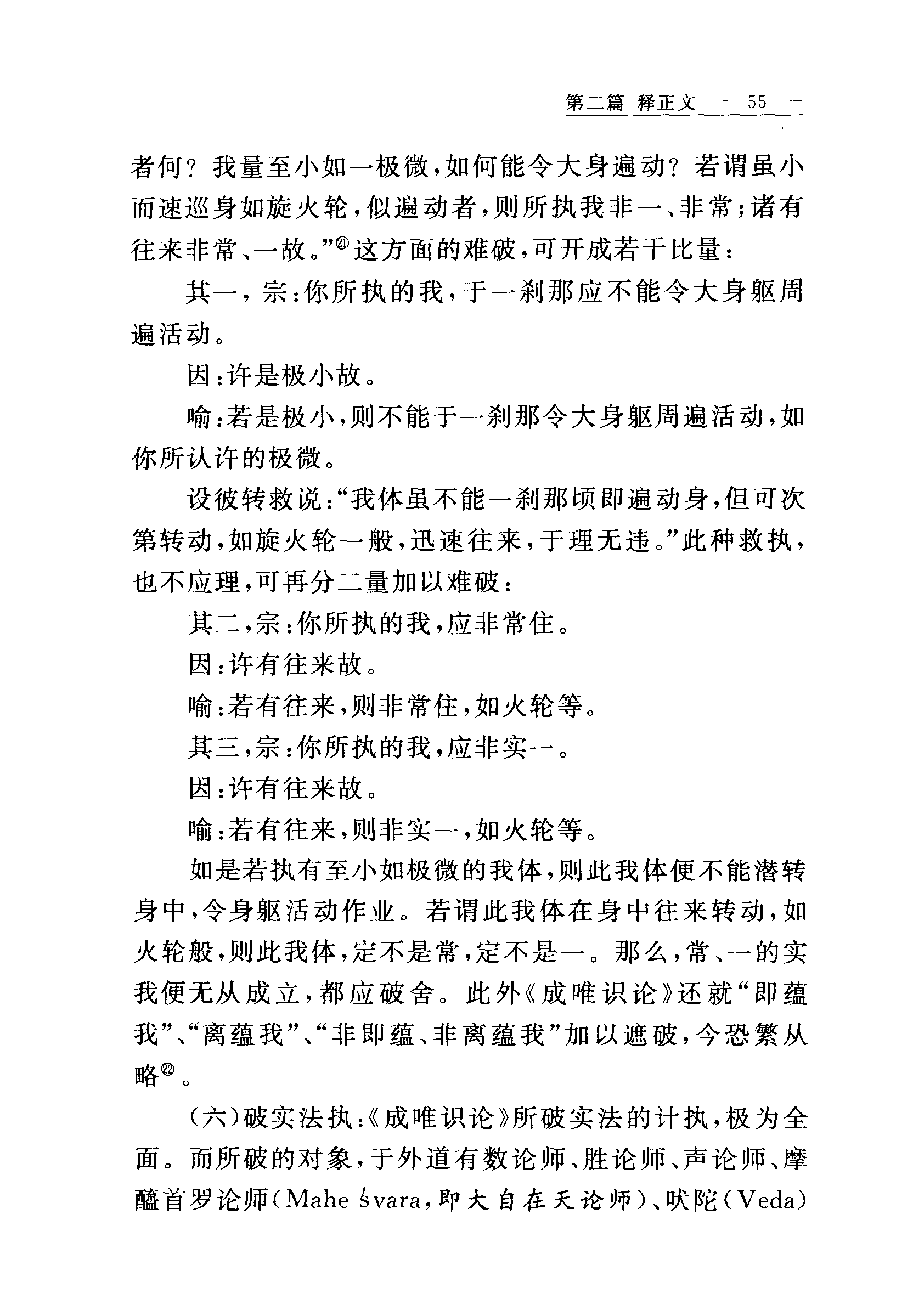 第二篇 释正文 — 55 —

者何？我量至小如一极微，如何能令大身遍动？若谓虽小而速巡身如旋火轮，似遍动者，则所执我非一、非常；诸有往来非常、一故。”㉑这方面的难破，可开成若干比量：

其一，宗：你所执的我，于一刹那应不能令大身躯周遍活动。

因：许是极小故。

喻：若是极小，则不能于一刹那令大身躯周遍活动，如你所认许的极微。

设彼转救说：“我体虽不能一刹那顷即遍动身，但可次第转动，如旋火轮一般，迅速往来，于理无违。”此种救执，也不应理，可再分二量加以难破：

其二，宗：你所执的我，应非常住。

因：许有往来故。

喻：若有往来，则非常住，如火轮等。

其三，宗：你所执的我，应非实一。

因：许有往来故。

喻：若有往来，则非实一，如火轮等。

如是若执有至小如极微的我体，则此我体便不能潜转身中，令身躯活动作业。若谓此我体在身中往来转动，如火轮般，则此我体，定不是常，定不是一。那么，常、一的实我便无从成立，都应破舍。此外《成唯识论》还就“即蕴我”、“离蕴我”、“非即蕴、非离蕴我”加以遮破，今恐繁从略㉒。

（六）破实法执：《成唯识论》所破实法的计执，极为全面。而所破的对象，于外道有数论师、胜论师、声论师、摩醯首罗论师（Mahe śvara，即大自在天论师）、吠陀（Veda）